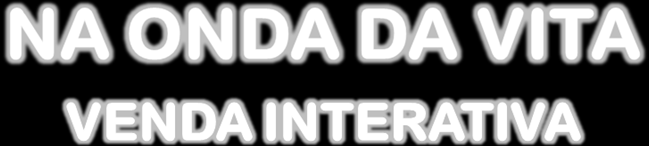 NA ONDA DA VITA
VENDA INTERATIVA